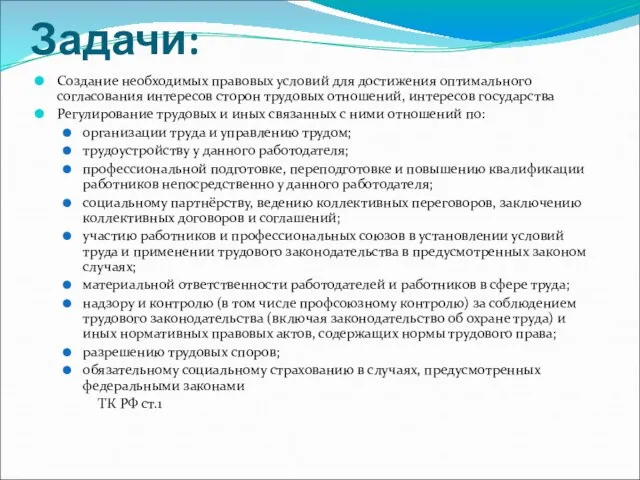 Задачи:

Создание необходимых правовых условий для достижения оптимального согласования интересов сторон трудовых отношений, интересов государства

Регулирование трудовых и иных связанных с ними отношений по:

организации труда и управлению трудом;

трудоустройству у данного работодателя;

профессиональной подготовке, переподготовке и повышению квалификации работников непосредственно у данного работодателя;

социальному партнёрству, ведению коллективных переговоров, заключению коллективных договоров и соглашений;

участию работников и профессиональных союзов в установлении условий труда и применении трудового законодательства в предусмотренных законом случаях;

материальной ответственности работодателей и работников в сфере труда;

надзору и контролю (в том числе профсоюзному контролю) за соблюдением трудового законодательства (включая законодательство об охране труда) и иных нормативных правовых актов, содержащих нормы трудового права;

разрешению трудовых споров;

обязательному социальному страхованию в случаях, предусмотренных федеральными законами

ТК РФ ст.1